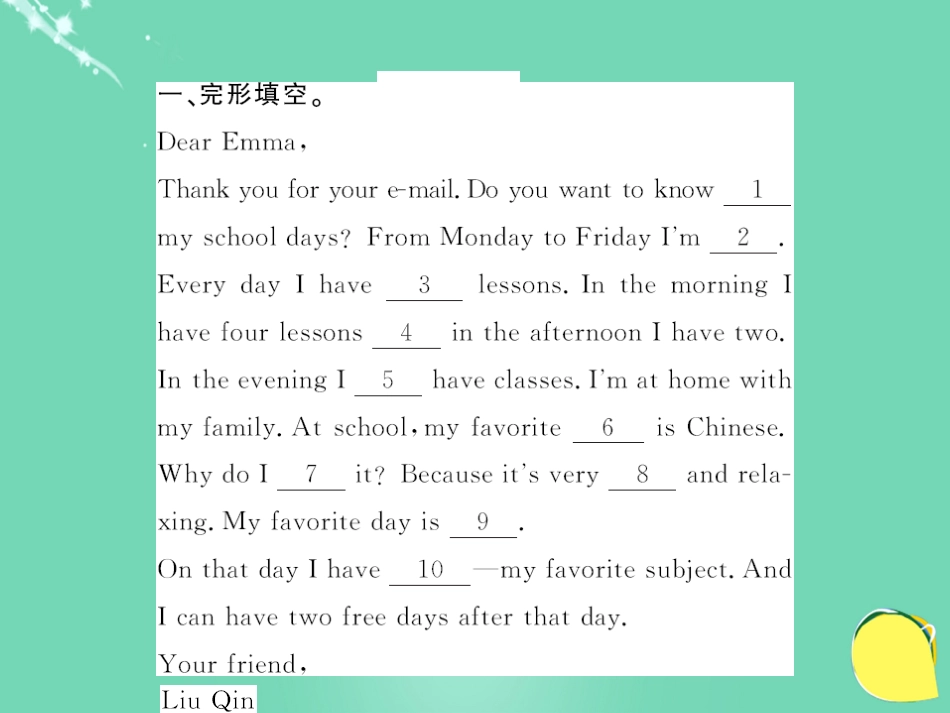 一、完形填空。
Dear Emma,
Thank you for your e-mail. Do you want to know __1__ my school days? From Monday to Friday I'm __2__. Every day I have __3__ lessons. In the morning I have four lessons __4__ in the afternoon I have two. In the evening I __5__ have classes. I'm at home with my family. At school, my favorite __6__ is Chinese. Why do I __7__ it? Because it's very __8__ and relaxing. My favorite day is __9__.
On that day I have __10__—my favorite subject. And I can have two free days after that day.
Your friend,
Liu Qin